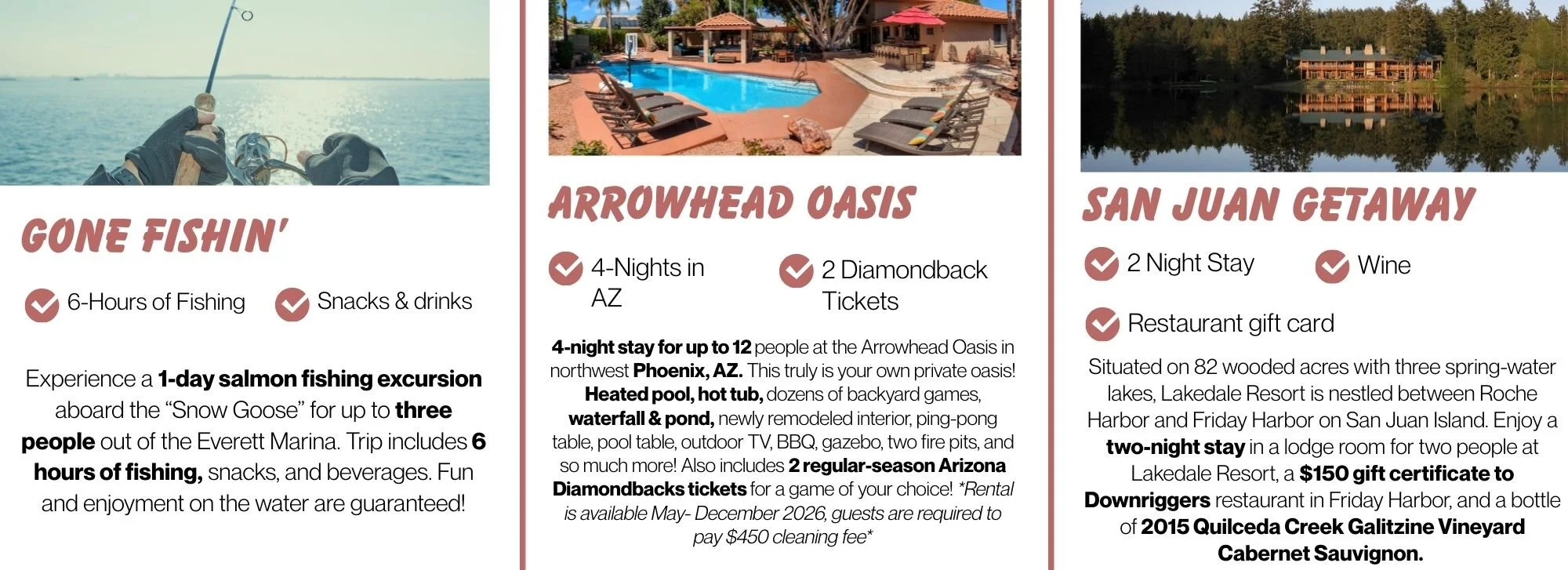 GONE FISHIN'

6-Hours of Fishing

Snacks & drinks

Experience a 1-day salmon fishing excursion aboard the "Snow Goose" for up to three people out of the Everett Marina. Trip includes 6 hours of fishing, snacks, and beverages. Fun and enjoyment on the water are guaranteed!

ARROWHEAD OASIS

4-Nights in AZ

2 Diamondback Tickets

4-night stay for up to 12 people at the Arrowhead Oasis in northwest Phoenix, AZ. This truly is your own private oasis! Heated pool, hot tub, dozens of backyard games, waterfall & pond, newly remodeled interior, ping-pong table, pool table, outdoor TV, BBQ, gazebo, two fire pits, and so much more! Also includes 2 regular-season Arizona Diamondbacks tickets for a game of your choice! *Rental is available May- December 2026, guests are required to pay $450 cleaning fee*

SAN JUAN GETAWAY

2 Night Stay

Wine

Restaurant gift card

Situated on 82 wooded acres with three spring-water lakes, Lakedale Resort is nestled between Roche Harbor and Friday Harbor on San Juan Island. Enjoy a two-night stay in a lodge room for two people at Lakedale Resort, a $150 gift certificate to Downriggers restaurant in Friday Harbor, and a bottle of 2015 Quilceda Creek Galitzine Vineyard Cabernet Sauvignon.